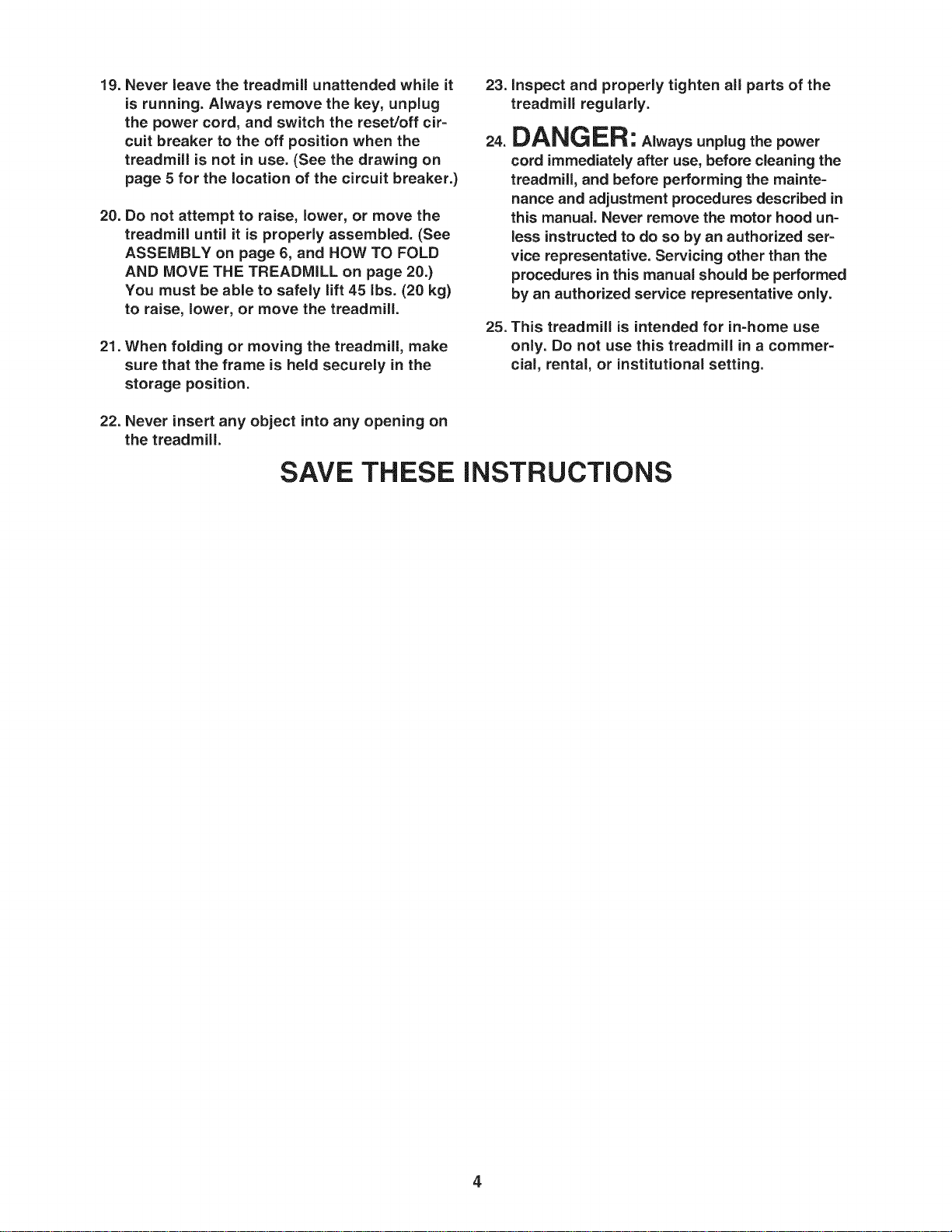 19. Never leave the treadmill unattended while it is running. Always remove the key, unplug the power cord, and switch the reset/off circuit breaker to the off position when the treadmill is not in use. (See the drawing on page 5 for the location of the circuit breaker.)

20. Do not attempt to raise, lower, or move the treadmill until it is properly assembled. (See ASSEMBLY on page 6, and HOW TO FOLD AND MOVE THE TREADMILL on page 20.) You must be able to safely lift 45 lbs. (20 kg) to raise, lower, or move the treadmill.

21. When folding or moving the treadmill, make sure that the frame is held securely in the storage position.

22. Never insert any object into any opening on the treadmill.

23. Inspect and properly tighten all parts of the treadmill regularly.

24. DANGER: Always unplug the power cord immediately after use, before cleaning the treadmill, and before performing the maintenance and adjustment procedures described in this manual. Never remove the motor hood unless instructed to do so by an authorized service representative. Servicing other than the procedures in this manual should be performed by an authorized service representative only.

25. This treadmill is intended for in-home use only. Do not use this treadmill in a commercial, rental, or institutional setting.

SAVE THESE INSTRUCTIONS

4